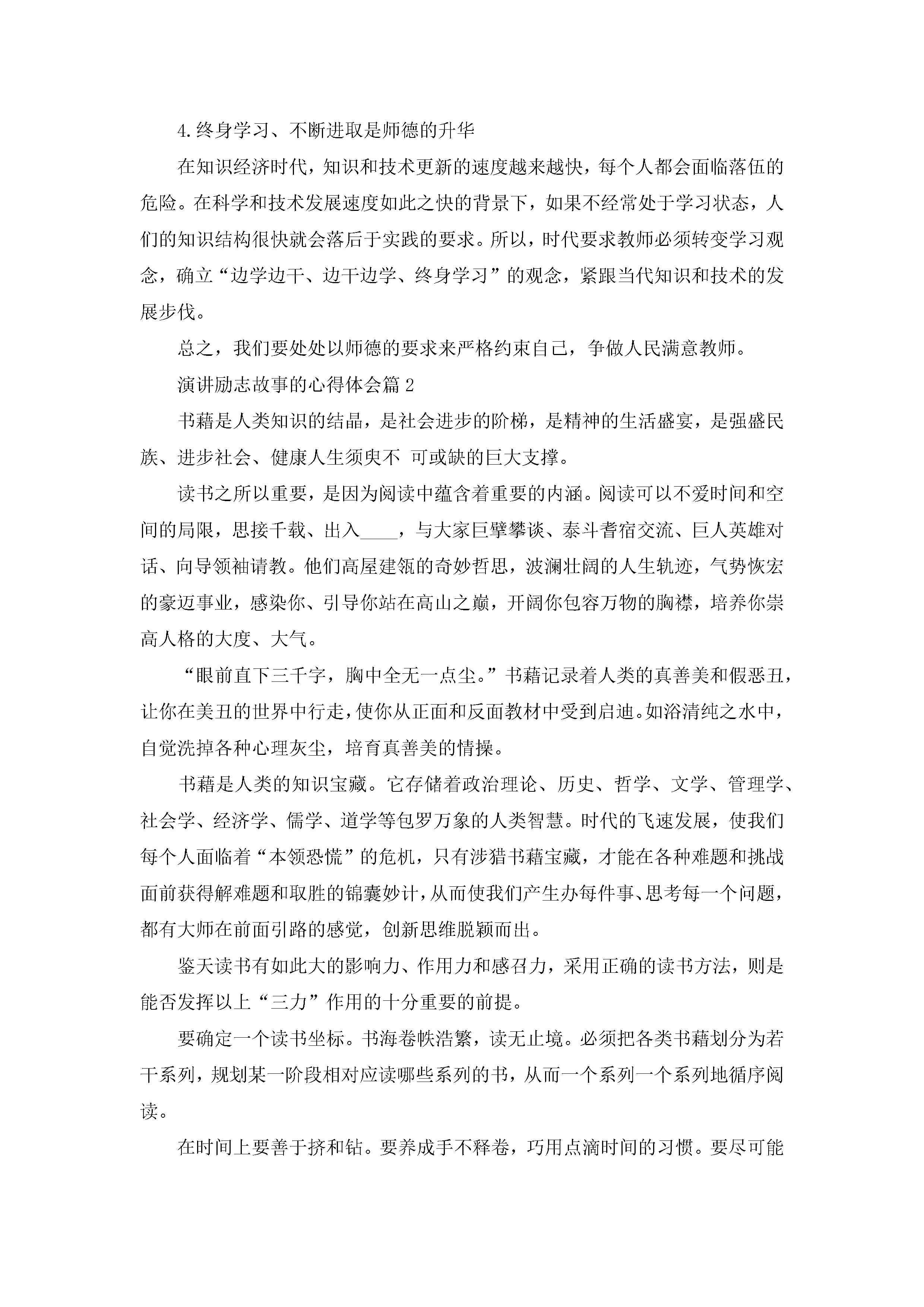 4.终身学习、不断进取是师德的升华

在知识经济时代，知识和技术更新的速度越来越快，每个人都会面临落伍的危险。在科学和技术发展速度如此之快的背景下，如果不经常处于学习状态，人们的知识结构很快就会落后于实践的要求。所以，时代要求教师必须转变学习观念，确立“边学边干、边干边学、终身学习”的观念，紧跟当代知识和技术的发展步伐。

总之，我们要处处以师德的要求来严格约束自己，争做人民满意教师。

演讲励志故事的心得体会篇2

书藉是人类知识的结晶，是社会进步的阶梯，是精神的生活盛宴，是强盛民族、进步社会、健康人生须臾不 可或缺的巨大支撑。

读书之所以重要，是因为阅读中蕴含着重要的内涵。阅读可以不爱时间和空间的局限，思接千载、出入____，与大家巨擘攀谈、泰斗耆宿交流、巨人英雄对话、向导领袖请教。他们高屋建瓴的奇妙哲思，波澜壮阔的人生轨迹，气势恢宏的豪迈事业，感染你、引导你站在高山之巅，开阔你包容万物的胸襟，培养你崇高人格的大度、大气。

“眼前直下三千字，胸中全无一点尘。”书藉记录着人类的真善美和假恶丑，让你在美丑的世界中行走，使你从正面和反面教材中受到启迪。如浴清纯之水中，自觉洗掉各种心理灰尘，培育真善美的情操。

书藉是人类的知识宝藏。它存储着政治理论、历史、哲学、文学、管理学、社会学、经济学、儒学、道学等包罗万象的人类智慧。时代的飞速发展，使我们每个人面临着“本领恐慌”的危机，只有涉猎书藉宝藏，才能在各种难题和挑战面前获得解难题和取胜的锦囊妙计，从而使我们产生办每件事、思考每一个问题，都有大师在前面引路的感觉，创新思维脱颖而出。

鉴天读书有如此大的影响力、作用力和感召力，采用正确的读书方法，则是能否发挥以上“三力”作用的十分重要的前提。

要确定一个读书坐标。书海卷帙浩繁，读无止境。必须把各类书藉划分为若干系列，规划某一阶段相对应读哪些系列的书，从而一个系列一个系列地循序阅读。

在时间上要善于挤和钻。要养成手不释卷，巧用点滴时间的习惯。要尽可能